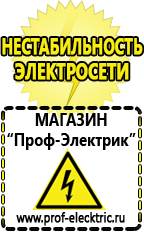 НЕСТАБИЛЬНОСТЬ ЭЛЕКТРОСЕТИ

МАГАЗИН
“Проф-Электрик”

www.prof-electric.ru